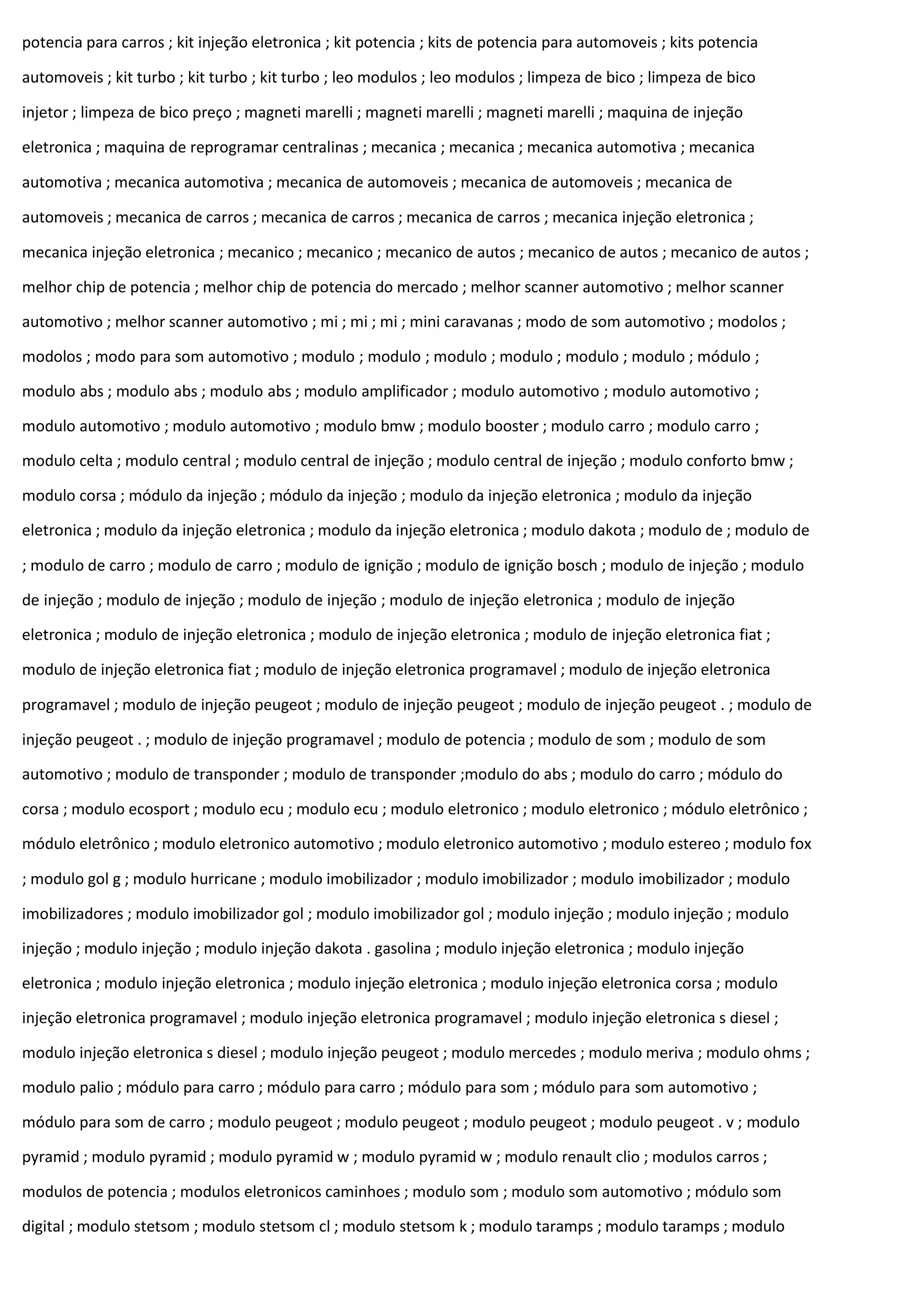 potencia para carros ; kit injeção eletronica ; kit potencia ; kits de potencia para automoveis ; kits potencia automoveis ; kit turbo ; kit turbo ; kit turbo ; leo modulos ; leo modulos ; limpeza de bico ; limpeza de bico injetor ; limpeza de bico preço ; magneti marelli ; magneti marelli ; magneti marelli ; maquina de injeção eletronica ; maquina de reprogramar centralinas ; mecanica ; mecanica ; mecanica automotiva ; mecanica automotiva ; mecanica automotiva ; mecanica de automoveis ; mecanica de automoveis ; mecanica de automoveis ; mecanica de carros ; mecanica de carros ; mecanica de carros ; mecanica injeção eletronica ; mecanica injeção eletronica ; mecanico ; mecanico ; mecanico de autos ; mecanico de autos ; mecanico de autos ; melhor chip de potencia ; melhor chip de potencia do mercado ; melhor scanner automotivo ; melhor scanner automotivo ; melhor scanner automotivo ; mi ; mi ; mi ; mini caravanas ; modo de som automotivo ; modolos ; modolos ; modo para som automotivo ; modulo ; modulo ; modulo ; modulo ; modulo ; modulo ; módulo ; modulo abs ; modulo abs ; modulo abs ; modulo amplificador ; modulo automotivo ; modulo automotivo ; modulo automotivo ; modulo automotivo ; modulo bmw ; modulo booster ; modulo carro ; modulo carro ; modulo celta ; modulo central ; modulo central de injeção ; modulo central de injeção ; modulo conforto bmw ; modulo corsa ; módulo da injeção ; módulo da injeção ; modulo da injeção eletronica ; modulo da injeção eletronica ; modulo da injeção eletronica ; modulo da injeção eletronica ; modulo dakota ; modulo de ; modulo de ; modulo de carro ; modulo de carro ; modulo de ignição ; modulo de ignição bosch ; modulo de injeção ; modulo de injeção ; modulo de injeção ; modulo de injeção ; modulo de injeção eletronica ; modulo de injeção eletronica ; modulo de injeção eletronica ; modulo de injeção eletronica ; modulo de injeção eletronica fiat ; modulo de injeção eletronica fiat ; modulo de injeção eletronica programavel ; modulo de injeção eletronica programavel ; modulo de injeção peugeot ; modulo de injeção peugeot ; modulo de injeção peugeot . ; modulo de injeção peugeot . ; modulo de injeção programavel ; modulo de potencia ; modulo de som ; modulo de som automotivo ; modulo de transponder ; modulo de transponder ;modulo do abs ; modulo do carro ; módulo do corsa ; modulo ecosport ; modulo ecu ; modulo ecu ; modulo eletronico ; modulo eletronico ; módulo eletrônico ; módulo eletrônico ; modulo eletronico automotivo ; modulo eletronico automotivo ; modulo estereo ; modulo fox ; modulo gol g ; modulo hurricane ; modulo imobilizador ; modulo imobilizador ; modulo imobilizador ; modulo imobilizadores ; modulo imobilizador gol ; modulo imobilizador gol ; modulo injeção ; modulo injeção ; modulo injeção ; modulo injeção ; modulo injeção dakota . gasolina ; modulo injeção eletronica ; modulo injeção eletronica ; modulo injeção eletronica ; modulo injeção eletronica ; modulo injeção eletronica corsa ; modulo injeção eletronica programavel ; modulo injeção eletronica programavel ; modulo injeção eletronica s diesel ; modulo injeção eletronica s diesel ; modulo injeção peugeot ; modulo mercedes ; modulo meriva ; modulo ohms ; modulo palio ; módulo para carro ; módulo para carro ; módulo para som ; módulo para som automotivo ; módulo para som de carro ; modulo peugeot ; modulo peugeot ; modulo peugeot ; modulo peugeot . v ; modulo pyramid ; modulo pyramid ; modulo pyramid w ; modulo pyramid w ; modulo renault clio ; modulos carros ; modulos de potencia ; modulos eletronicos caminhoes ; modulo som ; modulo som automotivo ; módulo som digital ; modulo stetsom ; modulo stetsom cl ; modulo stetsom k ; modulo taramps ; modulo taramps ; modulo